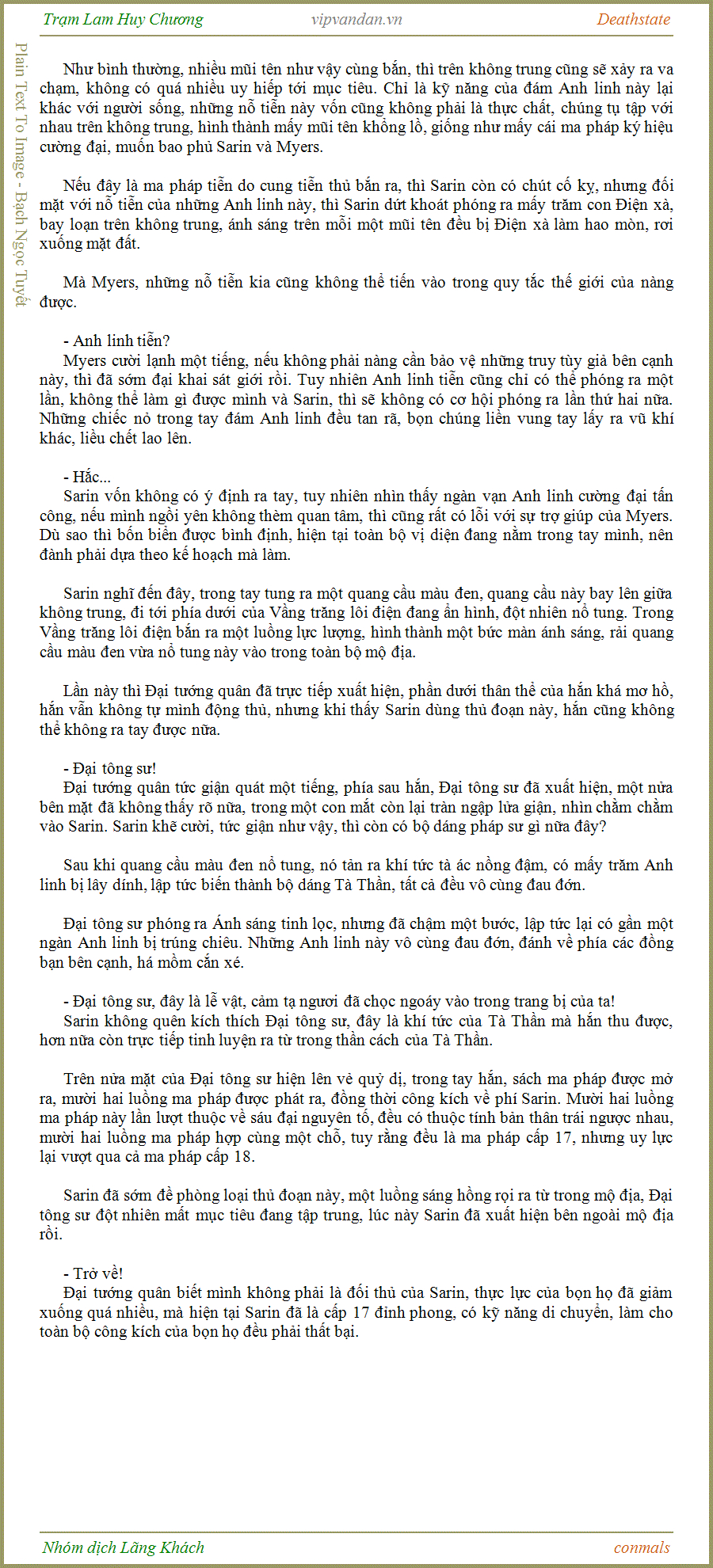 Trạm Lam Huy Chương	vipvandan.vn	Deathstate

Plain Text To Image - Bạch Ngọc Tuyết

Như bình thường, nhiều mũi tên như vậy cùng bắn, thì trên không trung cũng sẽ xảy ra va chạm, không có quá nhiều uy hiếp tới mục tiêu. Chỉ là kỹ năng của đám Anh linh này lại khác với người sống, những nỗ tiễn này vốn cũng không phải là thực chất, chúng tụ tập với nhau trên không trung, hình thành mấy mũi tên khổng lồ, giống như mấy cái ma pháp ký hiệu cường đại, muốn bao phủ Sarin và Myers.

Nếu đây là ma pháp tiễn do cung tiễn thủ bắn ra, thì Sarin còn có chút cố kỵ, nhưng đối mặt với nỗ tiễn của những Anh linh này, thì Sarin dứt khoát phóng ra mấy trăm con Điện xà, bay loạn trên không trung, ánh sáng trên mỗi một mũi tên đều bị Điện xà làm hao mòn, rơi xuống mặt đất.

Mà Myers, những nỗ tiễn kia cũng không thể tiến vào trong quy tắc thế giới của nàng được.

- Anh linh tiễn?
Myers cười lạnh một tiếng, nếu không phải nàng cần bảo vệ những truy tùy giả bên cạnh này, thì đã sớm đại khai sát giới rồi. Tuy nhiên Anh linh tiễn cũng chỉ có thể phóng ra một lần, không thể làm gì được mình và Sarin, thì sẽ không có cơ hội phóng ra lần thứ hai nữa. Những chiếc nỏ trong tay đám Anh linh đều tan rã, bọn chúng liền vung tay lấy ra vũ khí khác, liều chết lao lên.

- Hắc...
Sarin vốn không có ý định ra tay, tuy nhiên nhìn thấy ngàn vạn Anh linh cường đại tấn công, nếu mình ngồi yên không thèm quan tâm, thì cũng rất có lỗi với sự trợ giúp của Myers. Dù sao thì bốn biển được bình định, hiện tại toàn bộ vị diện đang nằm trong tay mình, nên đành phải dựa theo kế hoạch mà làm.

Sarin nghĩ đến đây, trong tay tung ra một quang cầu màu đen, quang cầu này bay lên giữa không trung, đi tới phía dưới của Vầng trăng lôi điện đang ẩn hình, đột nhiên nổ tung. Trong Vầng trăng lôi điện bắn ra một luồng lực lượng, hình thành một bức màn ánh sáng, rải quang cầu màu đen vừa nổ tung này vào trong toàn bộ mộ địa.

Lần này thì Đại tướng quân đã trực tiếp xuất hiện, phần dưới thân thể của hắn khá mơ hồ, hắn vẫn không tự mình động thủ, nhưng khi thấy Sarin dùng thủ đoạn này, hắn cũng không thể không ra tay được nữa.

- Đại tông sư!
Đại tướng quân tức giận quát một tiếng, phía sau hắn, Đại tông sư đã xuất hiện, một nửa bên mặt đã không thấy rõ nữa, trong một con mắt còn lại tràn ngập lửa giận, nhìn chằm chằm vào Sarin. Sarin khẽ cười, tức giận như vậy, thì còn có bộ dáng pháp sư gì nữa đây?

Sau khi quang cầu màu đen nổ tung, nó tản ra khí tức tà ác nồng đậm, có mấy trăm Anh linh bị lây dính, lập tức biến thành bộ dáng Tà Thần, tất cả đều vô cùng đau đớn.

Đại tông sư phóng ra Ánh sáng tinh lọc, nhưng đã chậm một bước, lập tức lại có gần một ngàn Anh linh bị trúng chiêu. Những Anh linh này vô cùng đau đớn, đánh về phía các đồng bạn bên cạnh, há mồm cắn xé.

- Đại tông sư, đây là lễ vật, cảm tạ ngươi đã chọc ngoáy vào trong trang bị của ta!
Sarin không quên kích thích Đại tông sư, đây là khí tức của Tà Thần mà hắn thu được, hơn nữa còn trực tiếp tinh luyện ra từ trong thần cách của Tà Thần.

Trên nửa mặt của Đại tông sư hiện lên vẻ quỷ dị, trong tay hắn, sách ma pháp được mở ra, mười hai luồng ma pháp được phát ra, đồng thời công kích về phí Sarin. Mười hai luồng ma pháp này lần lượt thuộc về sáu đại nguyên tố, đều có thuộc tính bản thân trái ngược nhau, mười hai luồng ma pháp hợp cùng một chỗ, tuy rằng đều là ma pháp cấp 17, nhưng uy lực lại vượt qua cả ma pháp cấp 18.

Sarin đã sớm đề phòng loại thủ đoạn này, một luồng sáng hồng rọi ra từ trong mộ địa, Đại tông sư đột nhiên mất mục tiêu đang tập trung, lúc này Sarin đã xuất hiện bên ngoài mộ địa rồi.

- Trở về!
Đại tướng quân biết mình không phải là đối thủ của Sarin, thực lực của bọn họ đã giảm xuống quá nhiều, mà hiện tại Sarin đã là cấp 17 đỉnh phong, có kỹ năng di chuyển, làm cho toàn bộ công kích của bọn họ đều phải thất bại.

Nhóm dịch Lãng Khách	conmals